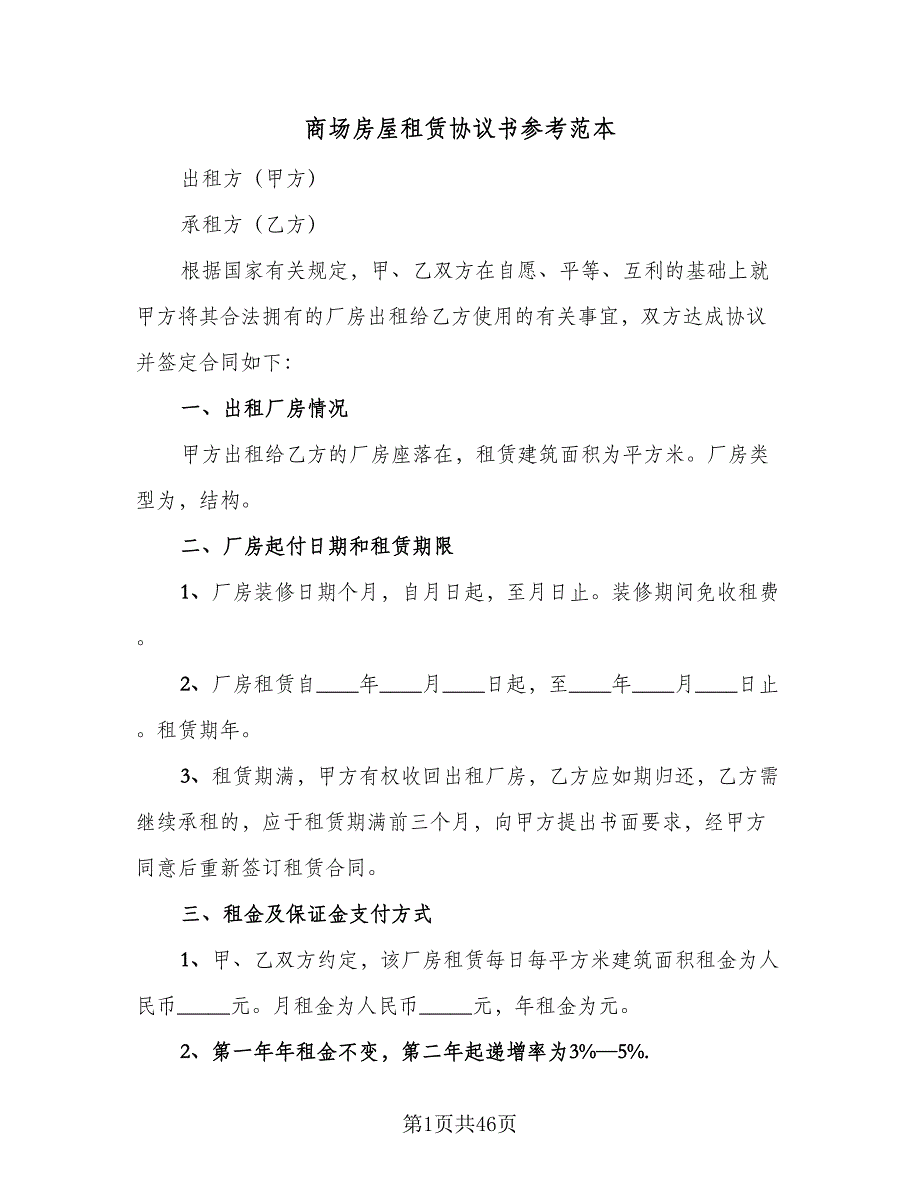 商场房屋租赁协议书参考范本

出租方（甲方）

承租方（乙方）

根据国家有关规定，甲、乙双方在自愿、平等、互利的基础上就甲方将其合法拥有的厂房出租给乙方使用的有关事宜，双方达成协议并签定合同如下：

一、出租厂房情况

甲方出租给乙方的厂房座落在，租赁建筑面积为平方米。厂房类型为，结构。

二、厂房起付日期和租赁期限

1、厂房装修日期个月，自月日起，至月日止。装修期间免收租费。

2、厂房租赁自____年____月____日起，至____年____月____日止。租赁期年。

3、租赁期满，甲方有权收回出租厂房，乙方应如期归还，乙方需继续承租的，应于租赁期满前三个月，向甲方提出书面要求，经甲方同意后重新签订租赁合同。

三、租金及保证金支付方式

1、甲、乙双方约定，该厂房租赁每日每平方米建筑面积租金为人民币_____元。月租金为人民币_____元，年租金为元。

2、第一年年租金不变，第二年起递增率为3%—5%.

第1页共46页